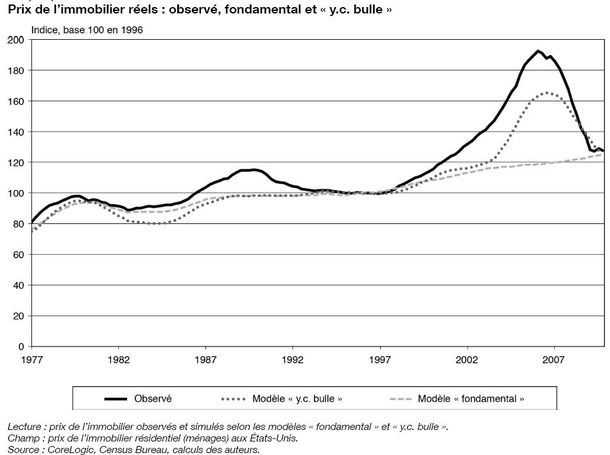 Prix de l'immobilier réels : observé, fondamental et « y.c. bulle »

Indice, base 100 en 1996

200
180
160
140
120
100
80
60
40
20
0

1977 1982 1987 1992 1997 2002 2007

Observé
Modèle « y.c. bulle »
Modèle « fondamental »

Lecture : prix de l'immobilier observés et simulés selon les modèles « fondamental » et « y.c. bulle ».
Champ : prix de l'immobilier résidentiel (ménages) aux États-Unis.
Source : CoreLogic, Census Bureau, calculs des auteurs.